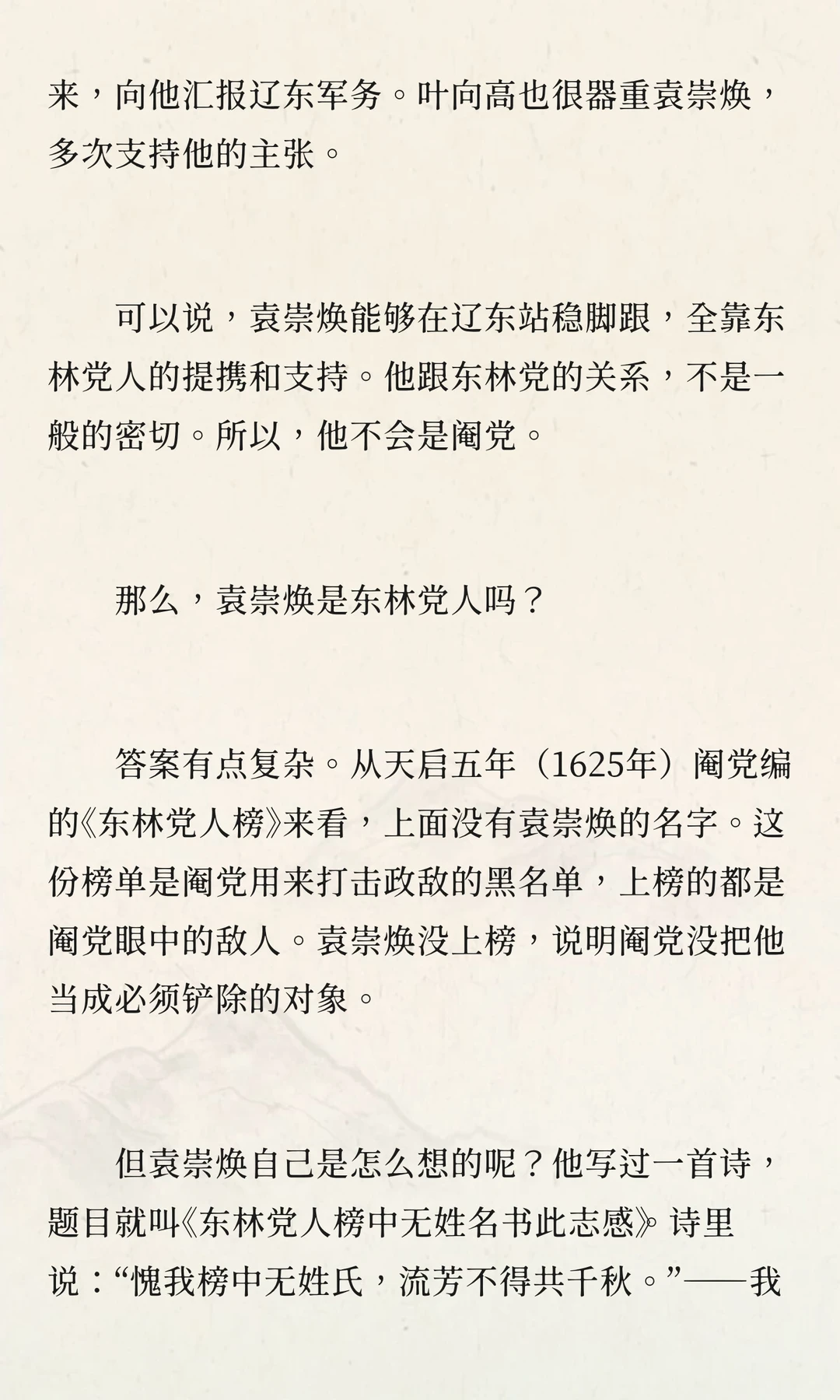 来，向他汇报辽东军务。叶向高也很器重袁崇焕，多次支持他的主张。

可以说，袁崇焕能够在辽东站稳脚跟，全靠东林党人的提携和支持。他跟东林党的关系，不是一般的密切。所以，他不会是阉党。

那么，袁崇焕是东林党人吗？

答案有点复杂。从天启五年（1625年）阉党编的《东林党人榜》来看，上面没有袁崇焕的名字。这份榜单是阉党用来打击政敌的黑名单，上榜的都是阉党眼中的敌人。袁崇焕没上榜，说明阉党没把他当成必须铲除的对象。

但袁崇焕自己是怎么想的呢？他写过一首诗，题目就叫《东林党人榜中无姓名书此志感》。诗里说：“愧我榜中无姓氏，流芳不得共千秋。”——我